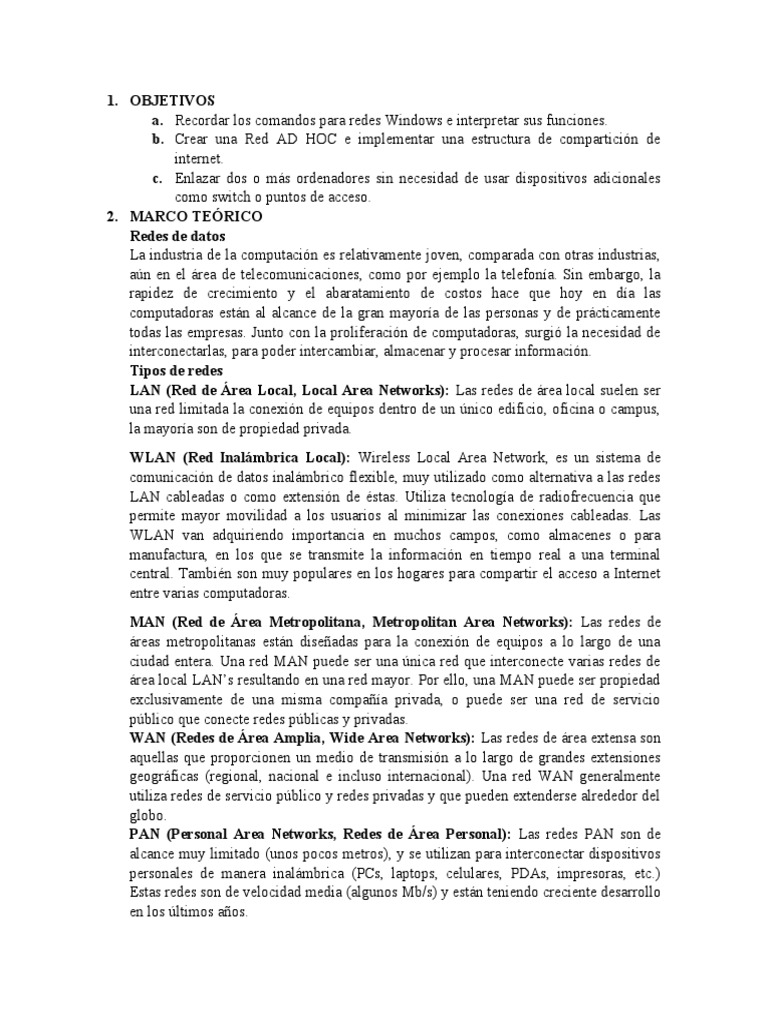 1. OBJETIVOS
a. Recordar los comandos para redes Windows e interpretar sus funciones.
b. Crear una Red AD HOC e implementar una estructura de compartición de internet.
c. Enlazar dos o más ordenadores sin necesidad de usar dispositivos adicionales como switch o puntos de acceso.
2. MARCO TEÓRICO
Redes de datos
La industria de la computación es relativamente joven, comparada con otras industrias, aún en el área de telecomunicaciones, como por ejemplo la telefonía. Sin embargo, la rapidez de crecimiento y el abaratamiento de costos hace que hoy en día las computadoras están al alcance de la gran mayoría de las personas y de prácticamente todas las empresas. Junto con la proliferación de computadoras, surgió la necesidad de interconectarlas, para poder intercambiar, almacenar y procesar información.
Tipos de redes
LAN (Red de Área Local, Local Area Networks): Las redes de área local suelen ser una red limitada la conexión de equipos dentro de un único edificio, oficina o campus, la mayoría son de propiedad privada.

WLAN (Red Inalámbrica Local): Wireless Local Area Network, es un sistema de comunicación de datos inalámbrico flexible, muy utilizado como alternativa a las redes LAN cableadas o como extensión de éstas. Utiliza tecnología de radiofrecuencia que permite mayor movilidad a los usuarios al minimizar las conexiones cableadas. Las WLAN van adquiriendo importancia en muchos campos, como almacenes o para manufactura, en los que se transmite la información en tiempo real a una terminal central. También son muy populares en los hogares para compartir el acceso a Internet entre varias computadoras.

MAN (Red de Área Metropolitana, Metropolitan Area Networks): Las redes de áreas metropolitanas están diseñadas para la conexión de equipos a lo largo de una ciudad entera. Una red MAN puede ser una única red que interconecte varias redes de área local LAN's resultando en una red mayor. Por ello, una MAN puede ser propiedad exclusivamente de una misma compañía privada, o puede ser una red de servicio público que conecte redes públicas y privadas.
WAN (Redes de Área Amplia, Wide Area Networks): Las redes de área extensa son aquellas que proporcionen un medio de transmisión a lo largo de grandes extensiones geográficas (regional, nacional e incluso internacional). Una red WAN generalmente utiliza redes de servicio público y redes privadas y que pueden extenderse alrededor del globo.
PAN (Personal Area Networks, Redes de Área Personal): Las redes PAN son de alcance muy limitado (unos pocos metros), y se utilizan para interconectar dispositivos personales de manera inalámbrica (PCs, laptops, celulares, PDAs, impresoras, etc.) Estas redes son de velocidad media (algunos Mb/s) y están teniendo creciente desarrollo en los últimos años.